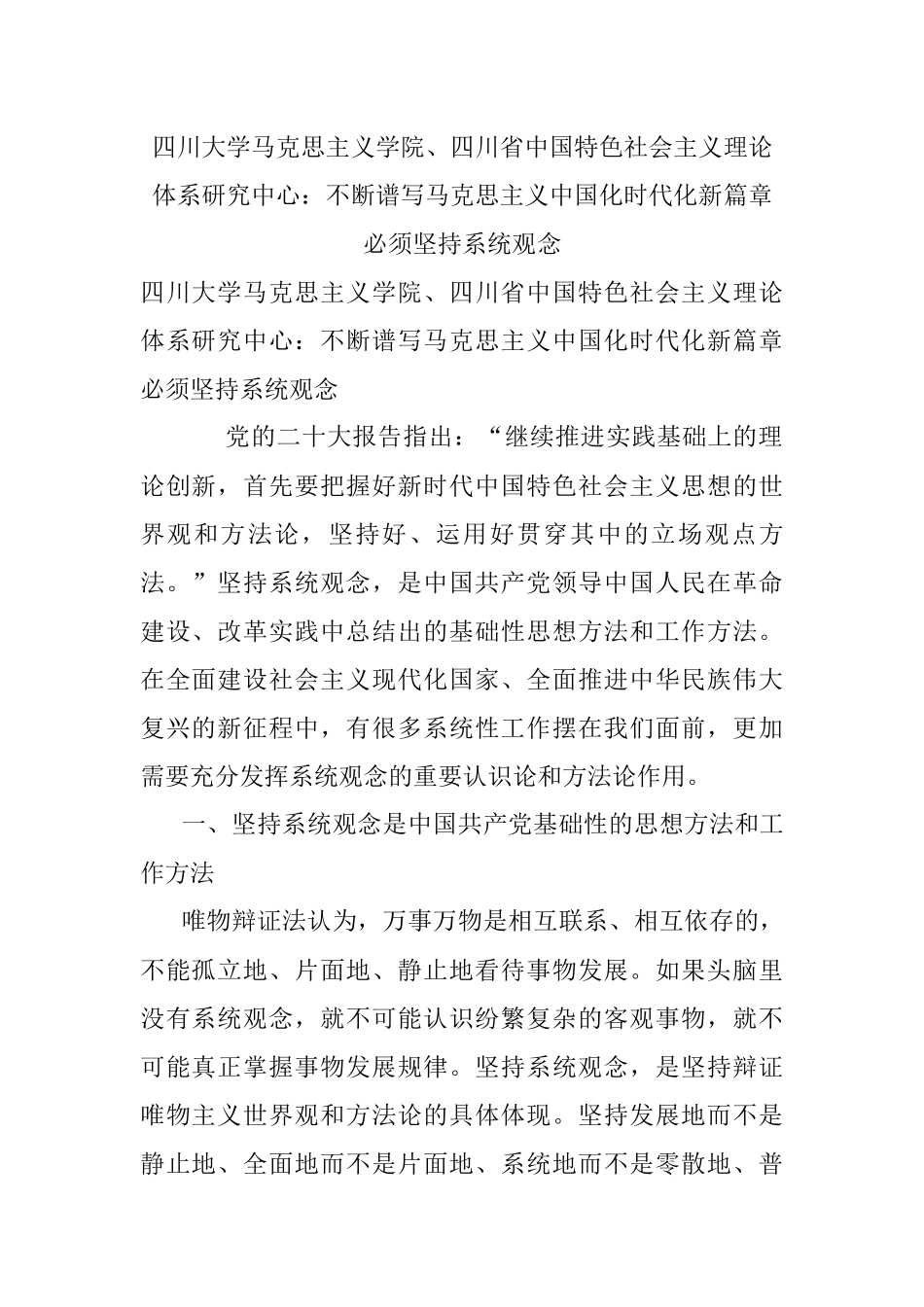 四川大学马克思主义学院、四川省中国特色社会主义理论体系研究中心：不断谱写马克思主义中国化时代化新篇章必须坚持系统观念

四川大学马克思主义学院、四川省中国特色社会主义理论体系研究中心：不断谱写马克思主义中国化时代化新篇章必须坚持系统观念

党的二十大报告指出：“继续推进实践基础上的理论创新，首先要把握好新时代中国特色社会主义思想的世界观和方法论，坚持好、运用好贯穿其中的立场观点方法。”坚持系统观念，是中国共产党领导中国人民在革命建设、改革实践中总结出的基础性思想方法和工作方法。在全面建设社会主义现代化国家、全面推进中华民族伟大复兴的新征程中，有很多系统性工作摆在我们面前，更加需要充分发挥系统观念的重要认识论和方法论作用。

一、坚持系统观念是中国共产党基础性的思想方法和工作方法

唯物辩证法认为，万事万物是相互联系、相互依存的，不能孤立地、片面地、静止地看待事物发展。如果头脑里没有系统观念，就不可能认识纷繁复杂的客观事物，就不可能真正掌握事物发展规律。坚持系统观念，是坚持辩证唯物主义世界观和方法论的具体体现。坚持发展地而不是静止地、全面地而不是片面地、系统地而不是零散地、普